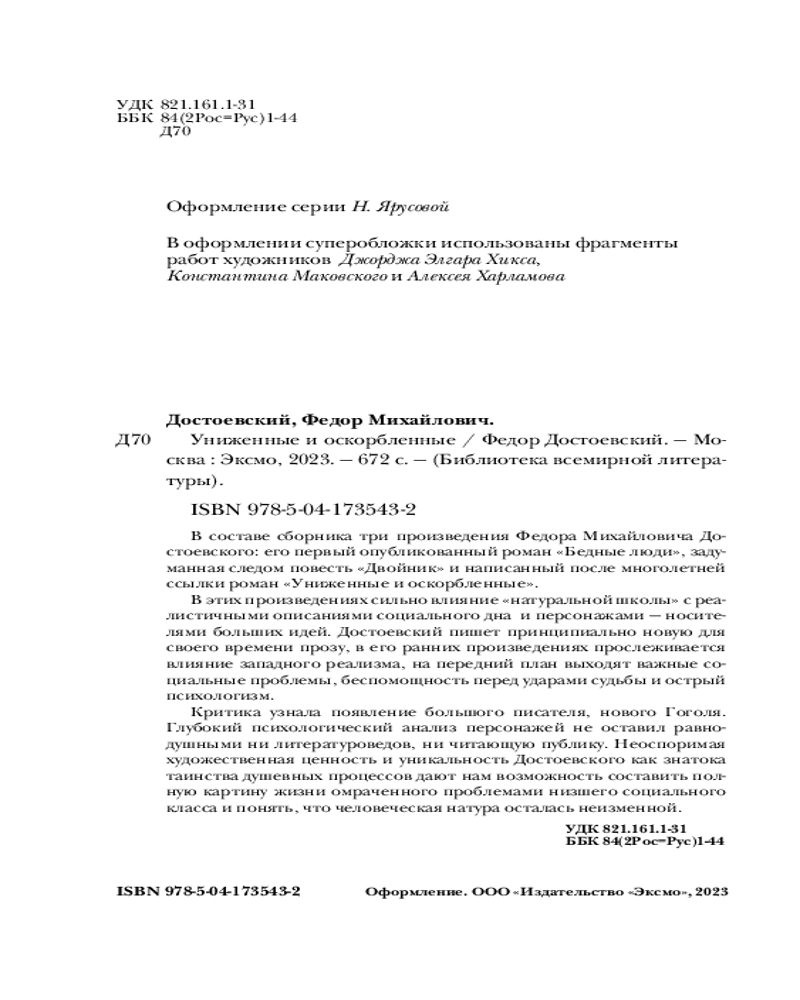 УДК 821.161.1-31
ББК 84(2Рос=Рус)1-44
Д70

Оформление серии Н. Ярусовой

В оформлении суперобложки использованы фрагменты работ художников Джорджа Элгара Хикса, Константина Маковского и Алексея Харламова

Достоевский, Федор Михайлович.
Д70 Униженные и оскорбленные / Федор Достоевский. — Москва : Эксмо, 2023. — 672 с. — (Библиотека всемирной литературы).

ISBN 978-5-04-173543-2

В составе сборника три произведения Федора Михайловича Достоевского: его первый опубликованный роман «Бедные люди», задуманная следом повесть «Двойник» и написанный после многолетней ссылки роман «Униженные и оскорбленные».
В этих произведениях сильно влияние «натуральной школы» с реалистичными описаниями социального дна и персонажами — носителями больших идей. Достоевский пишет принципиально новую для своего времени прозу, в его ранних произведениях прослеживается влияние западного реализма, на передний план выходят важные социальные проблемы, беспомощность перед ударами судьбы и острый психологизм.
Критика узнала появление большого писателя, нового Гоголя. Глубокий психологический анализ персонажей не оставил равнодушными ни литературоведов, ни читающую публику. Неоспоримая художественная ценность и уникальность Достоевского как знатока таинства душевных процессов дают нам возможность составить полную картину жизни омраченного проблемами низшего социального класса и понять, что человеческая натура осталась неизменной.

УДК 821.161.1-31
ББК 84(2Рос=Рус)1-44

ISBN 978-5-04-173543-2

Оформление. ООО «Издательство «Эксмо», 2023